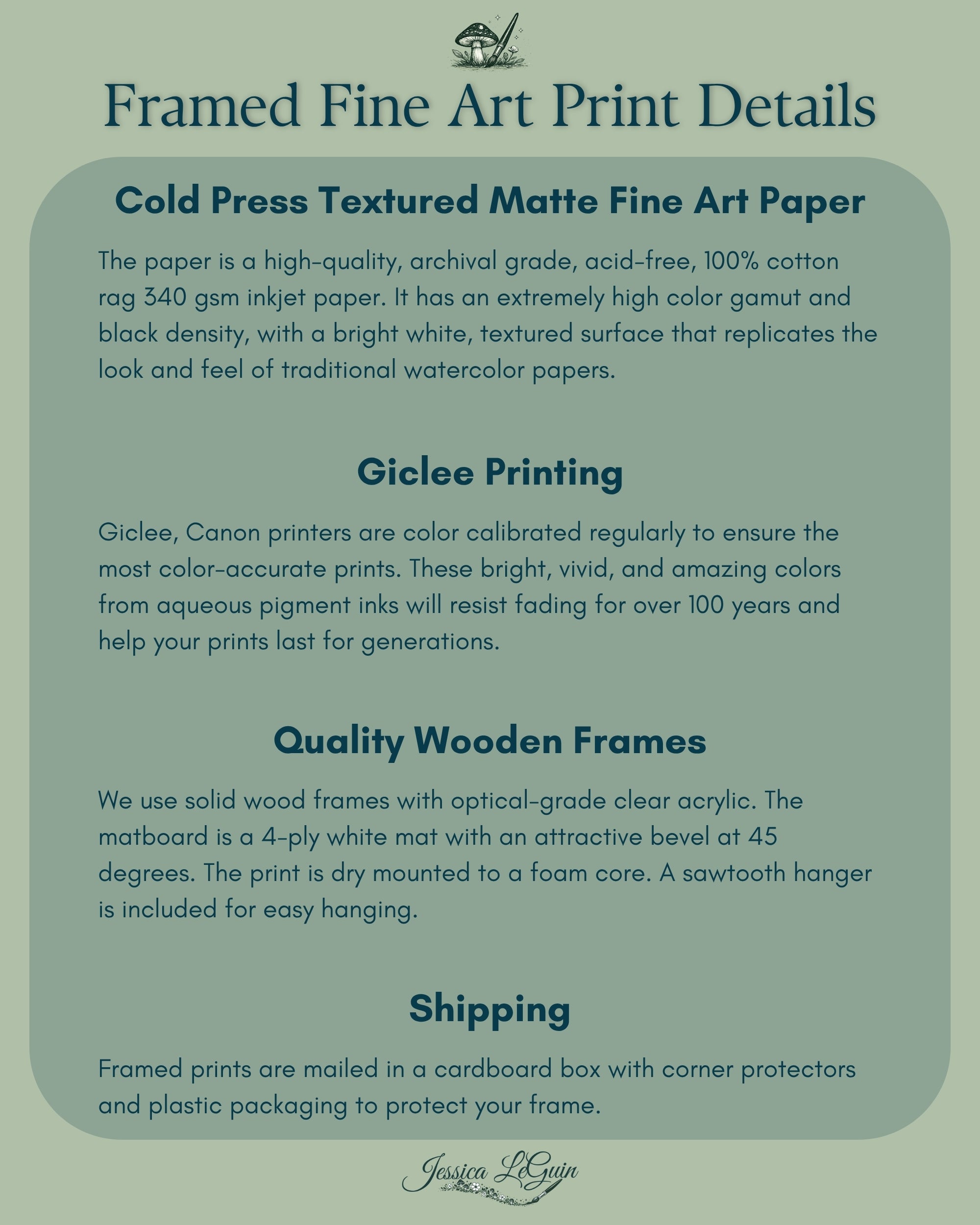 Framed Fine Art Print Details

Cold Press Textured Matte Fine Art Paper

The paper is a high-quality, archival grade, acid-free, 100% cotton rag 340 gsm inkjet paper. It has an extremely high color gamut and black density, with a bright white, textured surface that replicates the look and feel of traditional watercolor papers.

Giclee Printing

Giclee, Canon printers are color calibrated regularly to ensure the most color-accurate prints. These bright, vivid, and amazing colors from aqueous pigment inks will resist fading for over 100 years and help your prints last for generations.

Quality Wooden Frames

We use solid wood frames with optical-grade clear acrylic. The matboard is a 4-ply white mat with an attractive bevel at 45 degrees. The print is dry mounted to a foam core. A sawtooth hanger is included for easy hanging.

Shipping

Framed prints are mailed in a cardboard box with corner protectors and plastic packaging to protect your frame.

Jessica LeGuin